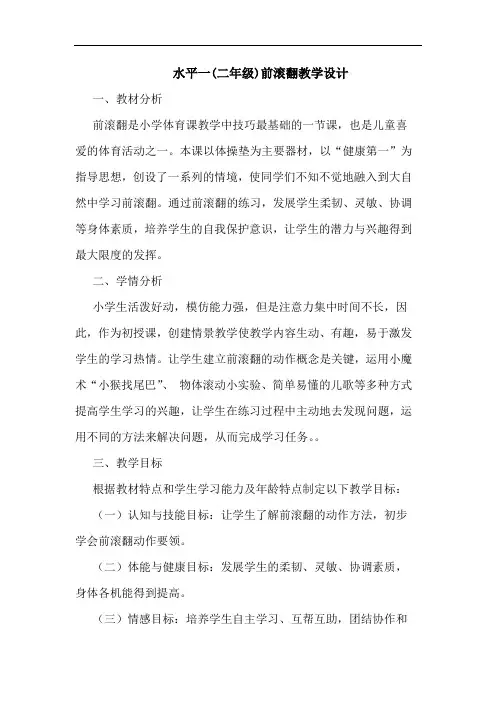 水平一(二年级)前滚翻教学设计

一、教材分析

前滚翻是小学体育课教学中技巧最基础的一节课，也是儿童喜爱的体育活动之一。本课以体操垫为主要器材，以“健康第一”为指导思想，创设了一系列的情境，使同学们不知不觉地融入到大自然中学习前滚翻。通过前滚翻的练习，发展学生柔韧、灵敏、协调等身体素质，培养学生的自我保护意识，让学生的潜力与兴趣得到最大限度的发挥。

二、学情分析

小学生活泼好动，模仿能力强，但是注意力集中时间不长，因此，作为初授课，创建情景教学使教学内容生动、有趣，易于激发学生的学习热情。让学生建立前滚翻的动作概念是关键，运用小魔术“小猴找尾巴”、 物体滚动小实验、简单易懂的儿歌等多种方式提高学生学习的兴趣，让学生在练习过程中主动地去发现问题，运用不同的方法来解决问题，从而完成学习任务。。

三、教学目标

根据教材特点和学生学习能力及年龄特点制定以下教学目标：

（一）认知与技能目标：让学生了解前滚翻的动作方法，初步学会前滚翻动作要领。

（二）体能与健康目标：发展学生的柔韧、灵敏、协调素质，身体各机能得到提高。

（三）情感目标：培养学生自主学习、互帮互助，团结协作和